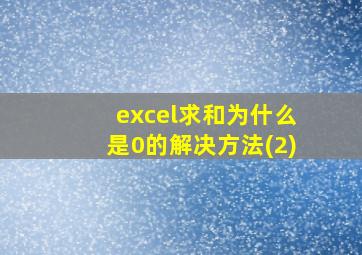 excel求和为什么是0的解决方法(2)